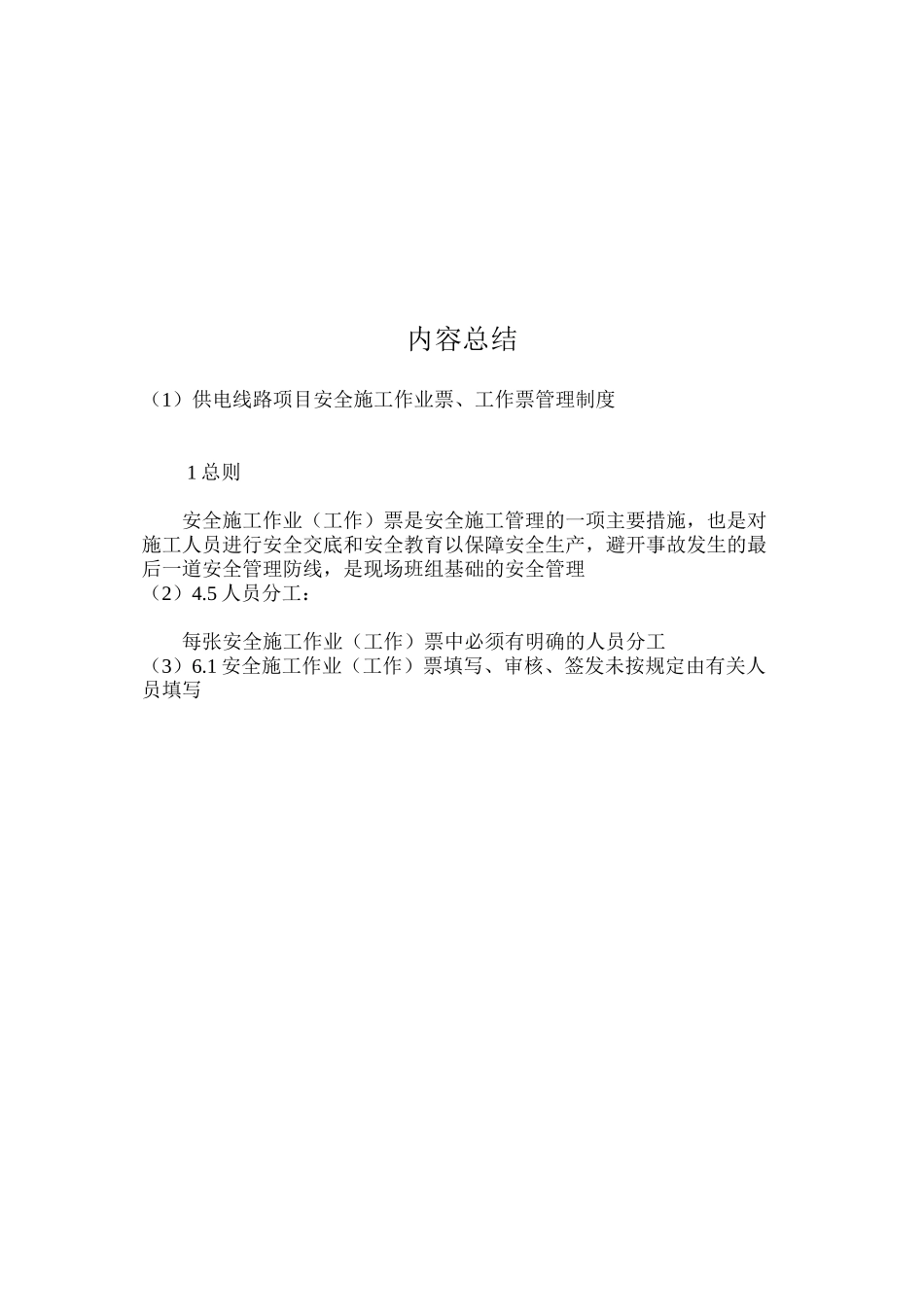 内容总结

（1）供电线路项目安全施工作业票、工作票管理制度

1 总则

安全施工作业（工作）票是安全施工管理的一项主要措施，也是对施工人员进行安全交底和安全教育以保障安全生产，避开事故发生的最后一道安全管理防线，是现场班组基础的安全管理
（2）4.5 人员分工：

每张安全施工作业（工作）票中必须有明确的人员分工
（3）6.1 安全施工作业（工作）票填写、审核、签发未按规定由有关人员填写